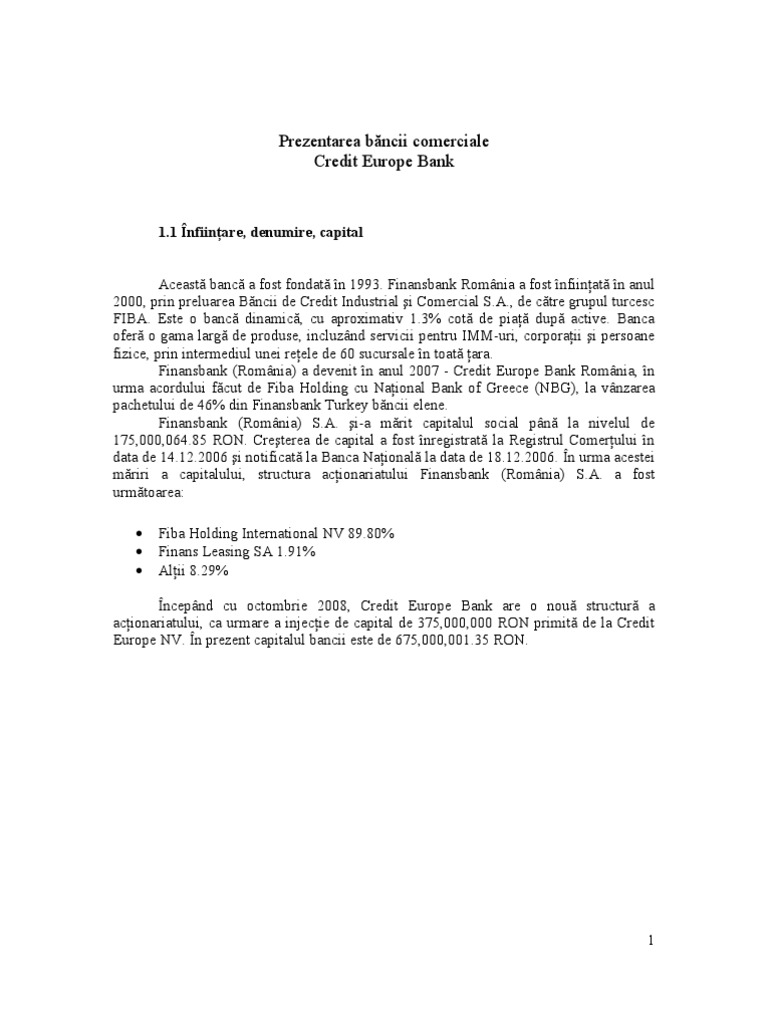 Prezentarea băncii comerciale
Credit Europe Bank

1.1 Înființare, denumire, capital

Această bancă a fost fondată în 1993. Finansbank România a fost înființată în anul 2000, prin preluarea Băncii de Credit Industrial și Comercial S.A., de către grupul turcesc FIBA. Este o bancă dinamică, cu aproximativ 1.3% cotă de piață după active. Banca oferă o gama largă de produse, incluzând servicii pentru IMM-uri, corporații și persoane fizice, prin intermediul unei rețele de 60 sucursale în toată țara.

Finansbank (România) a devenit în anul 2007 - Credit Europe Bank România, în urma acordului făcut de Fiba Holding cu Național Bank of Greece (NBG), la vânzarea pachetului de 46% din Finansbank Turkey băncii elene.

Finansbank (România) S.A. și-a mărit capitalul social până la nivelul de 175,000,064.85 RON. Creșterea de capital a fost înregistrată la Registrul Comerțului în data de 14.12.2006 și notificată la Banca Națională la data de 18.12.2006. În urma acestei măriri a capitalului, structura acționariatului Finansbank (România) S.A. a fost următoarea:

• Fiba Holding International NV 89.80%
• Finans Leasing SA 1.91%
• Alții 8.29%

Începând cu octombrie 2008, Credit Europe Bank are o nouă structură a acționariatului, ca urmare a injecție de capital de 375,000,000 RON primită de la Credit Europe NV. În prezent capitalul bancii este de 675,000,001.35 RON.

1